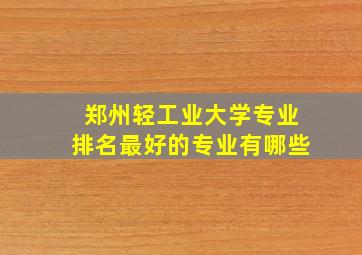 郑州轻工业大学专业
排名最好的专业有哪些